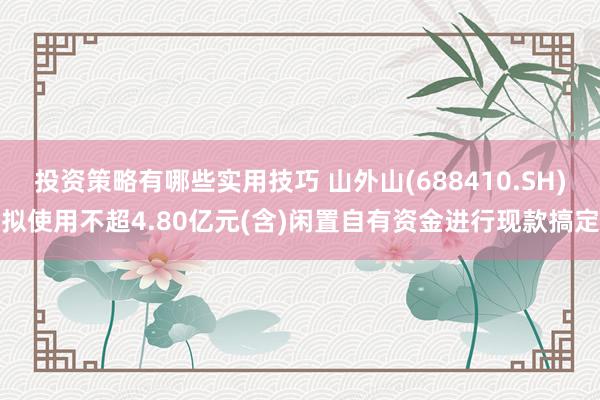 投资策略有哪些实用技巧 山外山(688410.SH)拟使用不超4.80亿元(含)闲置自有资金进行现款搞定